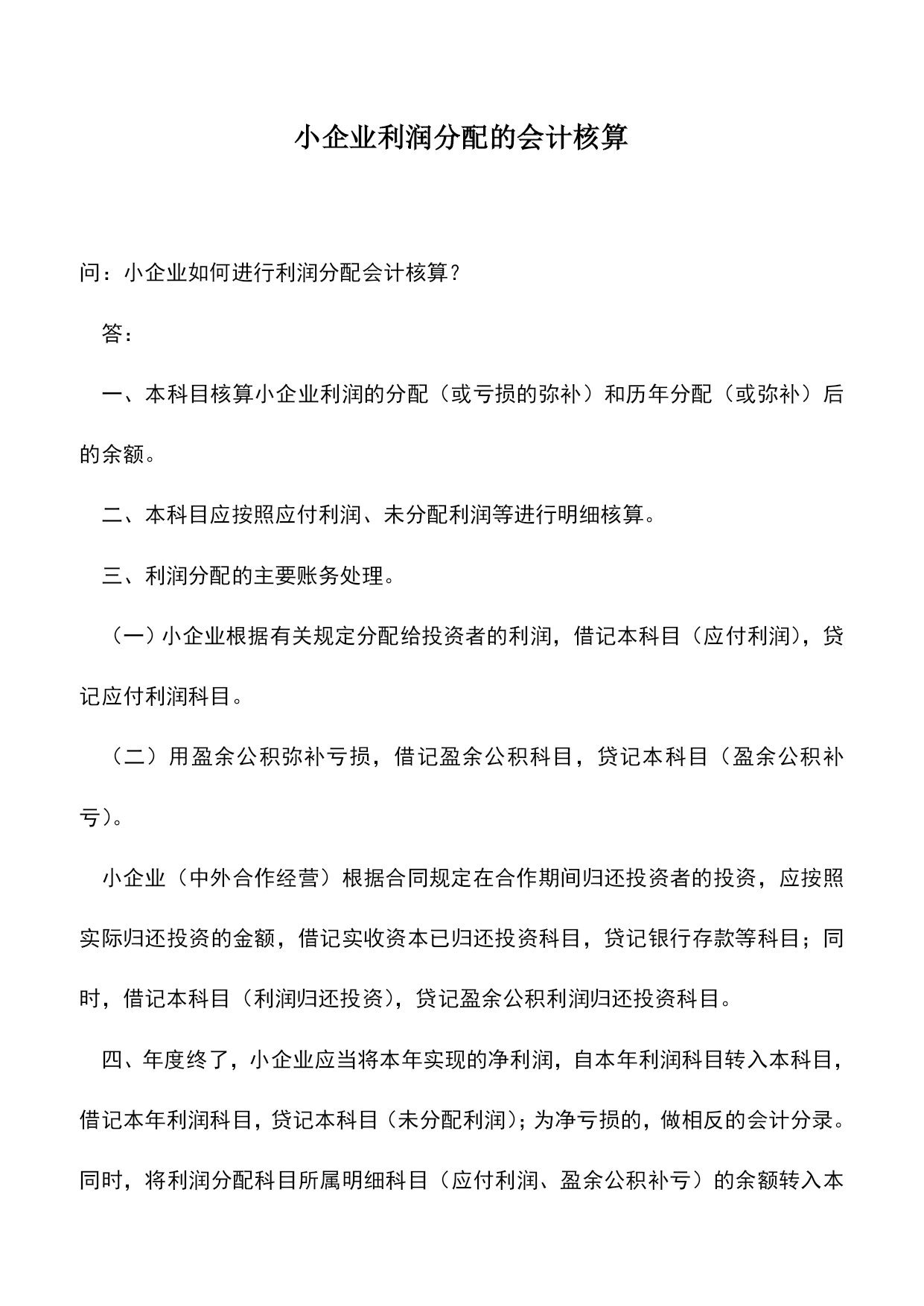 小企业利润分配的会计核算

问：小企业如何进行利润分配会计核算？

答：

一、本科目核算小企业利润的分配（或亏损的弥补）和历年分配（或弥补）后的余额。

二、本科目应按照应付利润、未分配利润等进行明细核算。

三、利润分配的主要账务处理。

（一）小企业根据有关规定分配给投资者的利润，借记本科目（应付利润），贷记应付利润科目。

（二）用盈余公积弥补亏损，借记盈余公积科目，贷记本科目（盈余公积补亏）。

小企业（中外合作经营）根据合同规定在合作期间归还投资者的投资，应按照实际归还投资的金额，借记实收资本已归还投资科目，贷记银行存款等科目；同时，借记本科目（利润归还投资），贷记盈余公积利润归还投资科目。

四、年度终了，小企业应当将本年实现的净利润，自本年利润科目转入本科目，借记本年利润科目，贷记本科目（未分配利润）；为净亏损的，做相反的会计分录。同时，将利润分配科目所属明细科目（应付利润、盈余公积补亏）的余额转入本